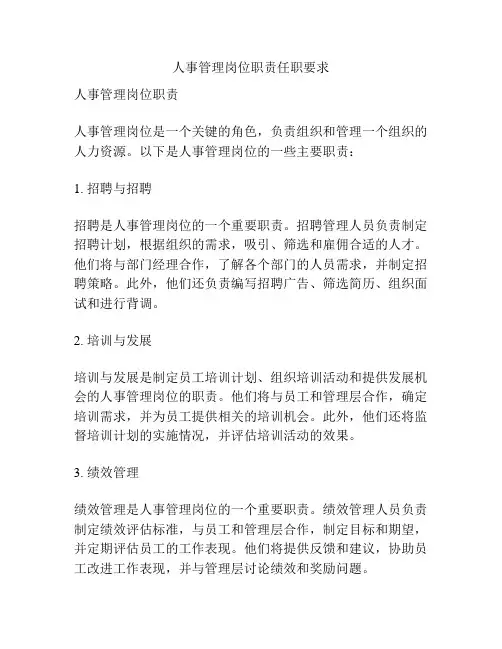 人事管理岗位职责任职要求

人事管理岗位职责

人事管理岗位是一个关键的角色，负责组织和管理一个组织的人力资源。以下是人事管理岗位的一些主要职责：

1. 招聘与招聘

招聘是人事管理岗位的一个重要职责。招聘管理人员负责制定招聘计划，根据组织的需求，吸引、筛选和雇佣合适的人才。他们将与部门经理合作，了解各个部门的人员需求，并制定招聘策略。此外，他们还负责编写招聘广告、筛选简历、组织面试和进行背调。

2. 培训与发展

培训与发展是制定员工培训计划、组织培训活动和提供发展机会的人事管理岗位的职责。他们将与员工和管理层合作，确定培训需求，并为员工提供相关的培训机会。此外，他们还将监督培训计划的实施情况，并评估培训活动的效果。

3. 绩效管理

绩效管理是人事管理岗位的一个重要职责。绩效管理人员负责制定绩效评估标准，与员工和管理层合作，制定目标和期望，并定期评估员工的工作表现。他们将提供反馈和建议，协助员工改进工作表现，并与管理层讨论绩效和奖励问题。